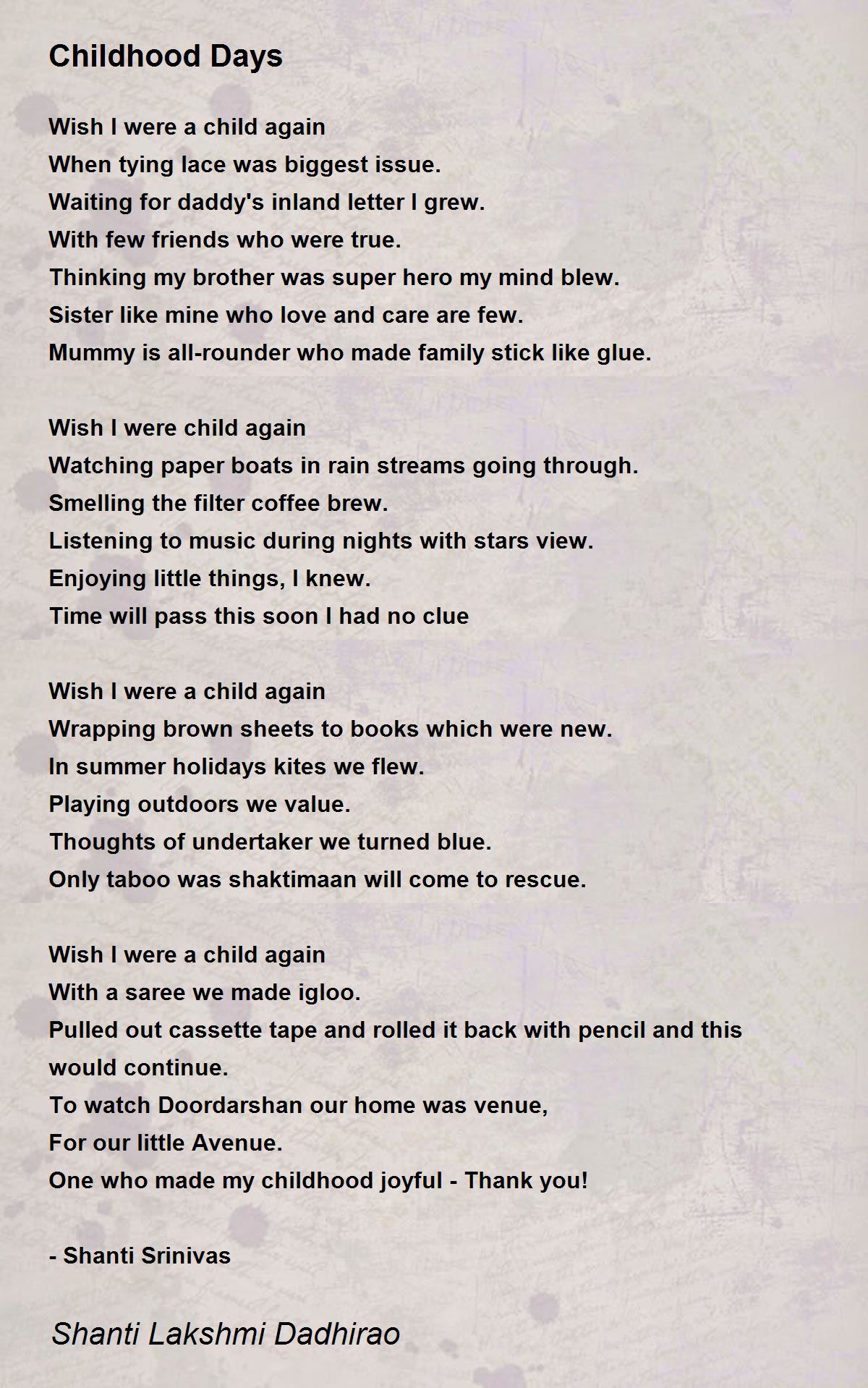 Childhood Days

Wish I were a child again
When tying lace was biggest issue.
Waiting for daddy's inland letter I grew.
With few friends who were true.
Thinking my brother was super hero my mind blew.
Sister like mine who love and care are few.
Mummy is all-rounder who made family stick like glue.

Wish I were child again
Watching paper boats in rain streams going through.
Smelling the filter coffee brew.
Listening to music during nights with stars view.
Enjoying little things, I knew.
Time will pass this soon I had no clue

Wish I were a child again
Wrapping brown sheets to books which were new.
In summer holidays kites we flew.
Playing outdoors we value.
Thoughts of undertaker we turned blue.
Only taboo was shaktimaan will come to rescue.

Wish I were a child again
With a saree we made igloo.
Pulled out cassette tape and rolled it back with pencil and this would continue.
To watch Doordarshan our home was venue,
For our little Avenue.
One who made my childhood joyful - Thank you!

- Shanti Srinivas

Shanti Lakshmi Dadhirao